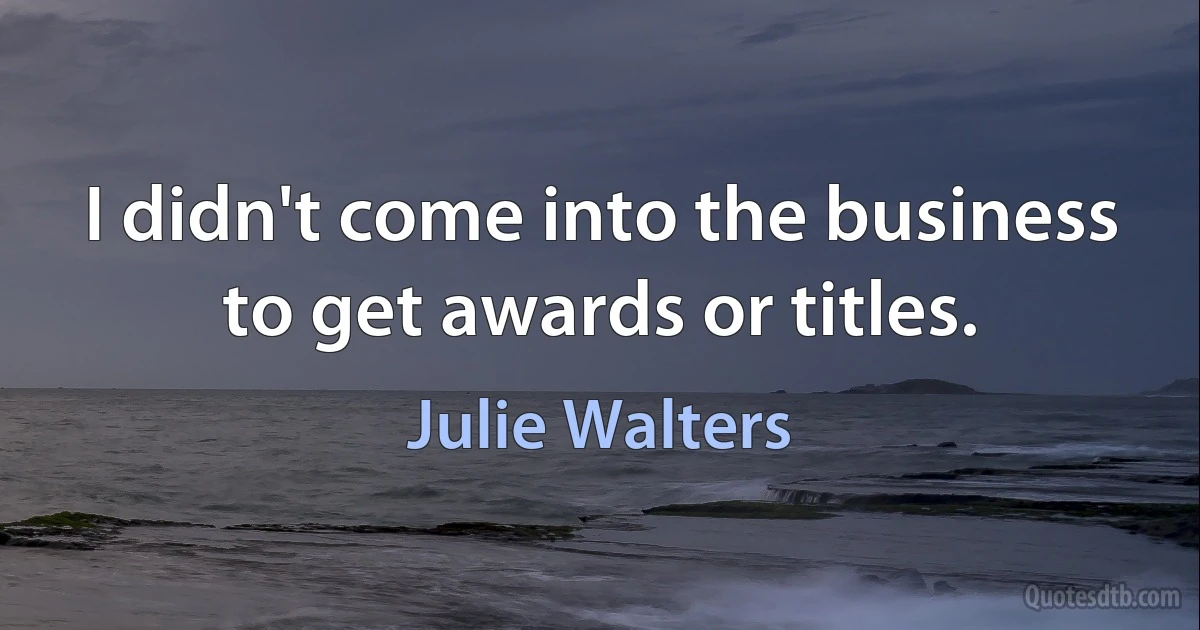 I didn't come into the business to get awards or titles.

Julie Walters

Quotesdtb.com